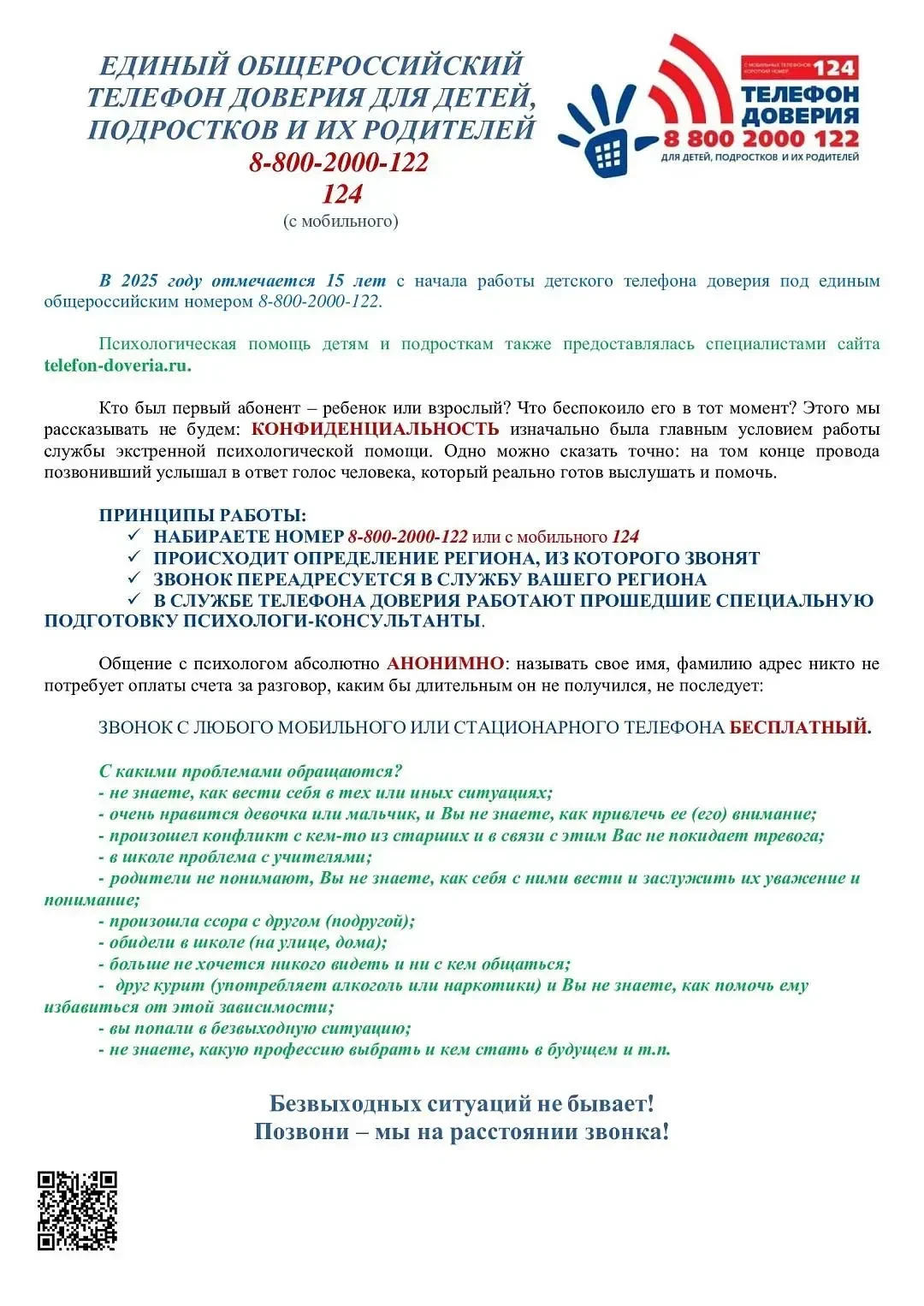 ЕДИНЫЙ ОБЩЕРОССИЙСКИЙ ТЕЛЕФОН ДОВЕРИЯ ДЛЯ ДЕТЕЙ, ПОДРОСТКОВ И ИХ РОДИТЕЛЕЙ
8-800-2000-122
124
(с мобильного)

С МОБИЛЬНЫХ ТЕЛЕФОНОВ КОРОТКИЙ НОМЕР 124
ТЕЛЕФОН ДОВЕРИЯ
8 800 2000 122
ДЛЯ ДЕТЕЙ, ПОДРОСТКОВ И ИХ РОДИТЕЛЕЙ

В 2025 году отмечается 15 лет с начала работы детского телефона доверия под единым общероссийским номером 8-800-2000-122.

Психологическая помощь детям и подросткам также предоставлялась специалистами сайта telefon-doveria.ru.

Кто был первый абонент – ребенок или взрослый? Что беспокоило его в тот момент? Этого мы рассказывать не будем: КОНФИДЕНЦИАЛЬНОСТЬ изначально была главным условием работы службы экстренной психологической помощи. Одно можно сказать точно: на том конце провода позвонивший услышал в ответ голос человека, который реально готов выслушать и помочь.

ПРИНЦИПЫ РАБОТЫ:
✓ НАБИРАЕТЕ НОМЕР 8-800-2000-122 или с мобильного 124
✓ ПРОИСХОДИТ ОПРЕДЕЛЕНИЕ РЕГИОНА, ИЗ КОТОРОГО ЗВОНЯТ
✓ ЗВОНОК ПЕРЕАДРЕСУЕТСЯ В СЛУЖБУ ВАШЕГО РЕГИОНА
✓ В СЛУЖБЕ ТЕЛЕФОНА ДОВЕРИЯ РАБОТАЮТ ПРОШЕДШИЕ СПЕЦИАЛЬНУЮ ПОДГОТОВКУ ПСИХОЛОГИ-КОНСУЛЬТАНТЫ.

Общение с психологом абсолютно АНОНИМНО: называть свое имя, фамилию адрес никто не потребует оплаты счета за разговор, каким бы длительным он не получился, не последует:

ЗВОНОК С ЛЮБОГО МОБИЛЬНОГО ИЛИ СТАЦИОНАРНОГО ТЕЛЕФОНА БЕСПЛАТНЫЙ.

С какими проблемами обращаются?
- не знаете, как вести себя в тех или иных ситуациях;
- очень нравится девочка или мальчик, и Вы не знаете, как привлечь ее (его) внимание;
- произошел конфликт с кем-то из старших и в связи с этим Вас не покидает тревога;
- в школе проблема с учителями;
- родители не понимают, Вы не знаете, как себя с ними вести и заслужить их уважение и понимание;
- произошла ссора с другом (подругой);
- обидели в школе (на улице, дома);
- больше не хочется никого видеть и ни с кем общаться;
- друг курит (употребляет алкоголь или наркотики) и Вы не знаете, как помочь ему избавиться от этой зависимости;
- вы попали в безвыходную ситуацию;
- не знаете, какую профессию выбрать и кем стать в будущем и т.п.

Безвыходных ситуаций не бывает!
Позвони – мы на расстоянии звонка!